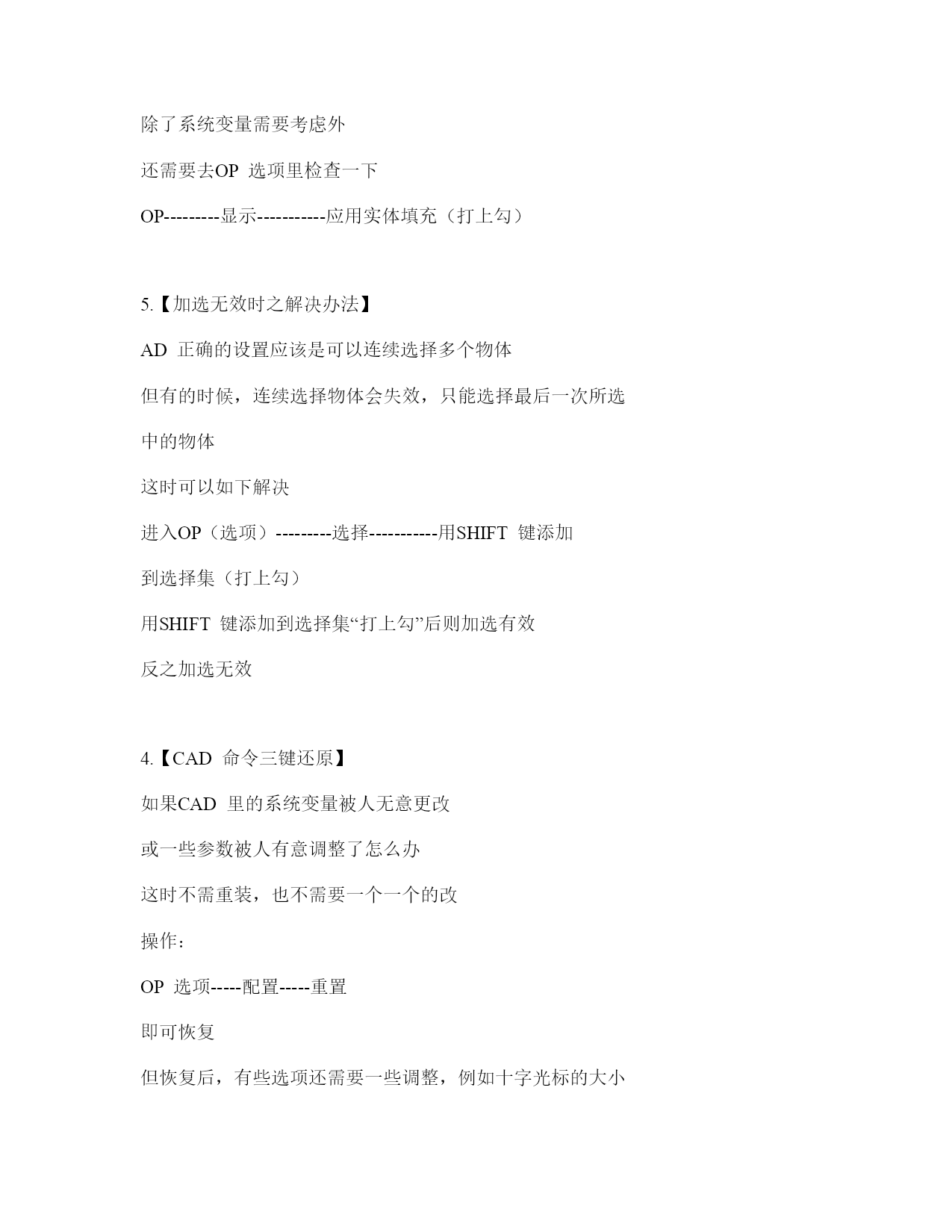 除了系统变量需要考虑外

还需要去OP 选项里检查一下

OP---------显示-----------应用实体填充（打上勾）

5.【加选无效时之解决办法】

AD 正确的设置应该是可以连续选择多个物体

但有的时候，连续选择物体会失效，只能选择最后一次所选中的物体

这时可以如下解决

进入OP（选项）---------选择-----------用SHIFT 键添加到选择集（打上勾）

用SHIFT 键添加到选择集“打上勾”后则加选有效

反之加选无效

4.【CAD 命令三键还原】

如果CAD 里的系统变量被人无意更改

或一些参数被人有意调整了怎么办

这时不需重装，也不需要一个一个的改

操作：

OP 选项-----配置-----重置

即可恢复

但恢复后，有些选项还需要一些调整，例如十字光标的大小